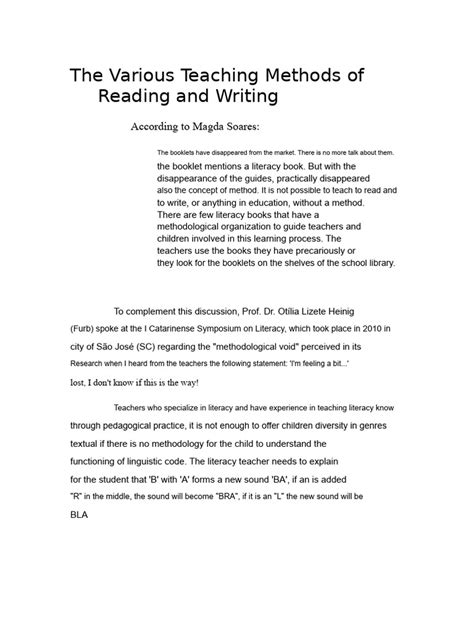 The Various Teaching Methods of Reading and Writing

According to Magda Soares:

The booklets have disappeared from the market. There is no more talk about them. the booklet mentions a literacy book. But with the disappearance of the guides, practically disappeared also the concept of method. It is not possible to teach to read and to write, or anything in education, without a method. There are few literacy books that have a methodological organization to guide teachers and children involved in this learning process. The teachers use the books they have precariously or they look for the booklets on the shelves of the school library.

To complement this discussion, Prof. Dr. Otília Lizete Heinig (Furb) spoke at the I Catarinense Symposium on Literacy, which took place in 2010 in city of São José (SC) regarding the "methodological void" perceived in its Research when I heard from the teachers the following statement: 'I'm feeling a bit...' lost, I don't know if this is the way!

Teachers who specialize in literacy and have experience in teaching literacy know through pedagogical practice, it is not enough to offer children diversity in genres textual if there is no methodology for the child to understand the functioning of linguistic code. The literacy teacher needs to explain for the student that 'B' with 'A' forms a new sound 'BA', if an is added "R" in the middle, the sound will become "BRA", if it is an "L" the new sound will be BLA